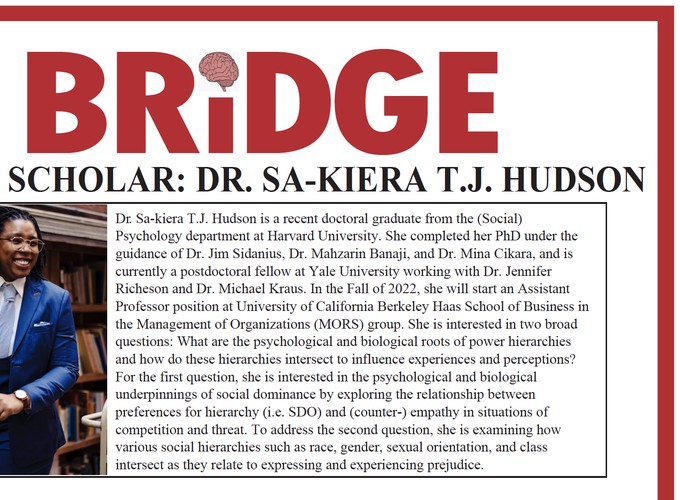 BRiDGE

SCHOLAR: DR. SA-KIERA T.J. HUDSON

Dr. Sa-kiera T.J. Hudson is a recent doctoral graduate from the (Social) Psychology department at Harvard University. She completed her PhD under the guidance of Dr. Jim Sidanius, Dr. Mahzarin Banaji, and Dr. Mina Cikara, and is currently a postdoctoral fellow at Yale University working with Dr. Jennifer Richeson and Dr. Michael Kraus. In the Fall of 2022, she will start an Assistant Professor position at University of California Berkeley Haas School of Business in the Management of Organizations (MORS) group. She is interested in two broad questions: What are the psychological and biological roots of power hierarchies and how do these hierarchies intersect to influence experiences and perceptions? For the first question, she is interested in the psychological and biological underpinnings of social dominance by exploring the relationship between preferences for hierarchy (i.e. SDO) and (counter-) empathy in situations of competition and threat. To address the second question, she is examining how various social hierarchies such as race, gender, sexual orientation, and class intersect as they relate to expressing and experiencing prejudice.